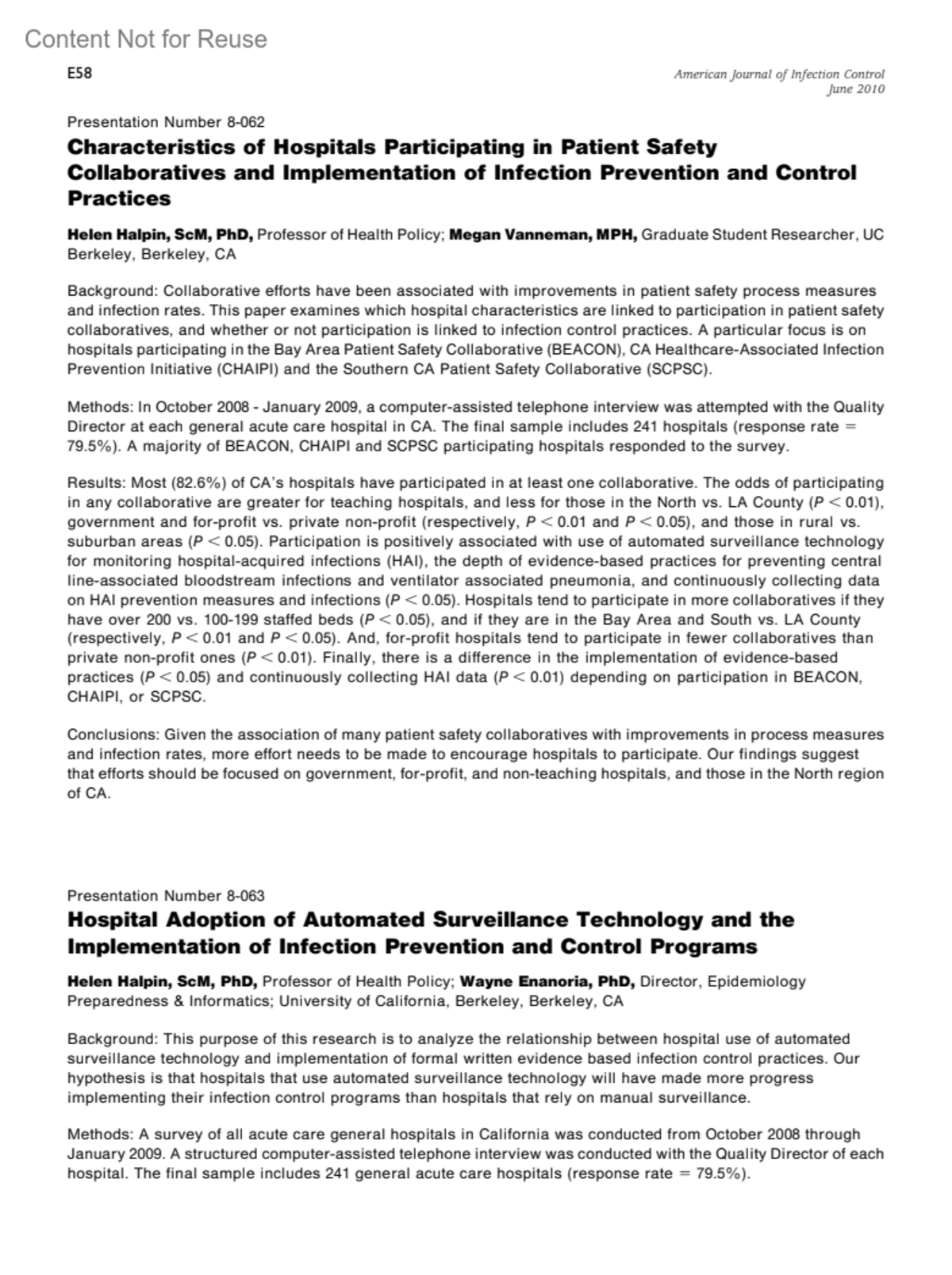 Content Not for Reuse

E58

American Journal of Infection Control
June 2010

Presentation Number 8-062

Characteristics of Hospitals Participating in Patient Safety Collaboratives and Implementation of Infection Prevention and Control Practices

Helen Halpin, ScM, PhD, Professor of Health Policy; Megan Vanneman, MPH, Graduate Student Researcher, UC Berkeley, Berkeley, CA

Background: Collaborative efforts have been associated with improvements in patient safety process measures and infection rates. This paper examines which hospital characteristics are linked to participation in patient safety collaboratives, and whether or not participation is linked to infection control practices. A particular focus is on hospitals participating in the Bay Area Patient Safety Collaborative (BEACON), CA Healthcare-Associated Infection Prevention Initiative (CHAIPI) and the Southern CA Patient Safety Collaborative (SCPSC).

Methods: In October 2008 - January 2009, a computer-assisted telephone interview was attempted with the Quality Director at each general acute care hospital in CA. The final sample includes 241 hospitals (response rate = 79.5%). A majority of BEACON, CHAIPI and SCPSC participating hospitals responded to the survey.

Results: Most (82.6%) of CA's hospitals have participated in at least one collaborative. The odds of participating in any collaborative are greater for teaching hospitals, and less for those in the North vs. LA County ($P < 0.01$), government and for-profit vs. private non-profit (respectively, $P < 0.01$ and $P < 0.05$), and those in rural vs. suburban areas ($P < 0.05$). Participation is positively associated with use of automated surveillance technology for monitoring hospital-acquired infections (HAI), the depth of evidence-based practices for preventing central line-associated bloodstream infections and ventilator associated pneumonia, and continuously collecting data on HAI prevention measures and infections ($P < 0.05$). Hospitals tend to participate in more collaboratives if they have over 200 vs. 100-199 staffed beds ($P < 0.05$), and if they are in the Bay Area and South vs. LA County (respectively, $P < 0.01$ and $P < 0.05$). And, for-profit hospitals tend to participate in fewer collaboratives than private non-profit ones ($P < 0.01$). Finally, there is a difference in the implementation of evidence-based practices ($P < 0.05$) and continuously collecting HAI data ($P < 0.01$) depending on participation in BEACON, CHAIPI, or SCPSC.

Conclusions: Given the association of many patient safety collaboratives with improvements in process measures and infection rates, more effort needs to be made to encourage hospitals to participate. Our findings suggest that efforts should be focused on government, for-profit, and non-teaching hospitals, and those in the North region of CA.

Presentation Number 8-063

Hospital Adoption of Automated Surveillance Technology and the Implementation of Infection Prevention and Control Programs

Helen Halpin, ScM, PhD, Professor of Health Policy; Wayne Enanoria, PhD, Director, Epidemiology Preparedness & Informatics; University of California, Berkeley, Berkeley, CA

Background: This purpose of this research is to analyze the relationship between hospital use of automated surveillance technology and implementation of formal written evidence based infection control practices. Our hypothesis is that hospitals that use automated surveillance technology will have made more progress implementing their infection control programs than hospitals that rely on manual surveillance.

Methods: A survey of all acute care general hospitals in California was conducted from October 2008 through January 2009. A structured computer-assisted telephone interview was conducted with the Quality Director of each hospital. The final sample includes 241 general acute care hospitals (response rate = 79.5%).